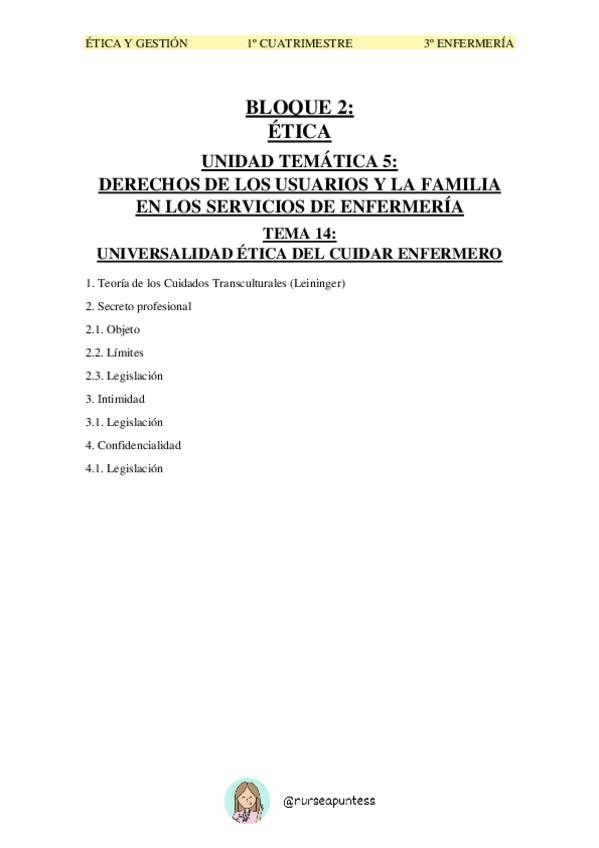 ÉTICA Y GESTIÓN 1º CUATRIMESTRE 3º ENFERMERÍA

BLOQUE 2:
ÉTICA

UNIDAD TEMÁTICA 5:
DERECHOS DE LOS USUARIOS Y LA FAMILIA EN LOS SERVICIOS DE ENFERMERÍA

TEMA 14:
UNIVERSALIDAD ÉTICA DEL CUIDAR ENFERMERO

1. Teoría de los Cuidados Transculturales (Leininger)

2. Secreto profesional

2.1. Objeto

2.2. Límites

2.3. Legislación

3. Intimidad

3.1. Legislación

4. Confidencialidad

4.1. Legislación

@nurseapuntess